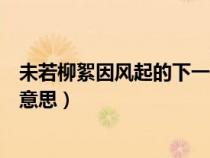 未若柳絮因风起的下一
意思）